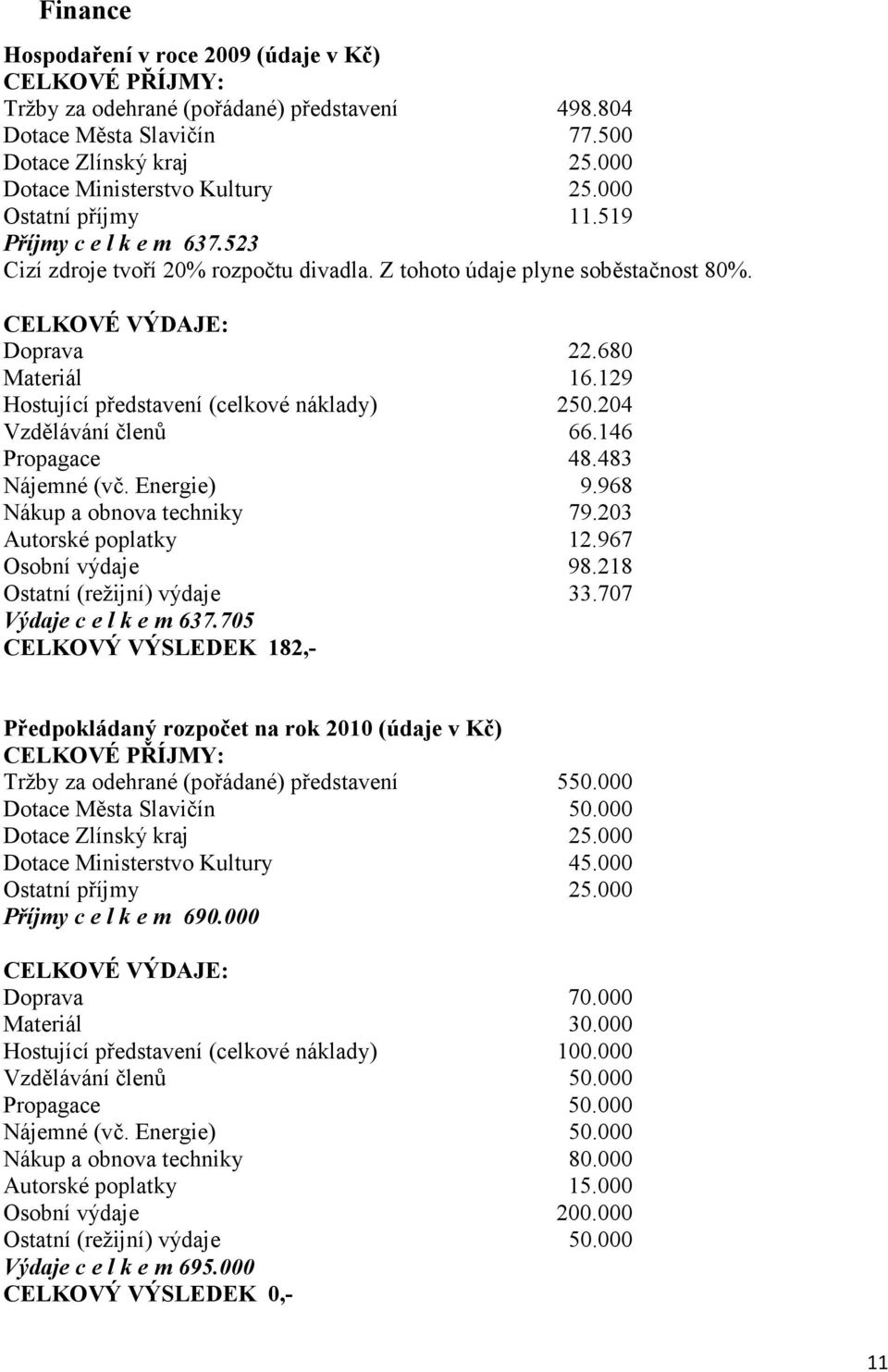 Finance

Hospodaření v roce 2009 (údaje v Kč)
CELKOVÉ PŘÍJMY:
Tržby za odehrané (pořádané) představení 498.804
Dotace Města Slavičín 77.500
Dotace Zlínský kraj 25.000
Dotace Ministerstvo Kultury 25.000
Ostatní příjmy 11.519
Příjmy c e l k e m 637.523
Cizí zdroje tvoří 20% rozpočtu divadla. Z tohoto údaje plyne soběstačnost 80%.

CELKOVÉ VÝDAJE:
Doprava 22.680
Materiál 16.129
Hostující představení (celkové náklady) 250.204
Vzdělávání členů 66.146
Propagace 48.483
Nájemné (vč. Energie) 9.968
Nákup a obnova techniky 79.203
Autorské poplatky 12.967
Osobní výdaje 98.218
Ostatní (režijní) výdaje 33.707
Výdaje c e l k e m 637.705
CELKOVÝ VÝSLEDEK 182,-

Předpokládaný rozpočet na rok 2010 (údaje v Kč)
CELKOVÉ PŘÍJMY:
Tržby za odehrané (pořádané) představení 550.000
Dotace Města Slavičín 50.000
Dotace Zlínský kraj 25.000
Dotace Ministerstvo Kultury 45.000
Ostatní příjmy 25.000
Příjmy c e l k e m 690.000

CELKOVÉ VÝDAJE:
Doprava 70.000
Materiál 30.000
Hostující představení (celkové náklady) 100.000
Vzdělávání členů 50.000
Propagace 50.000
Nájemné (vč. Energie) 50.000
Nákup a obnova techniky 80.000
Autorské poplatky 15.000
Osobní výdaje 200.000
Ostatní (režijní) výdaje 50.000
Výdaje c e l k e m 695.000
CELKOVÝ VÝSLEDEK 0,-

11